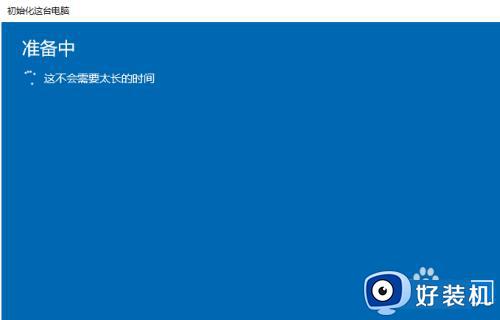 初始化这台电脑

准备中

这不会需要太长的时间

好装机